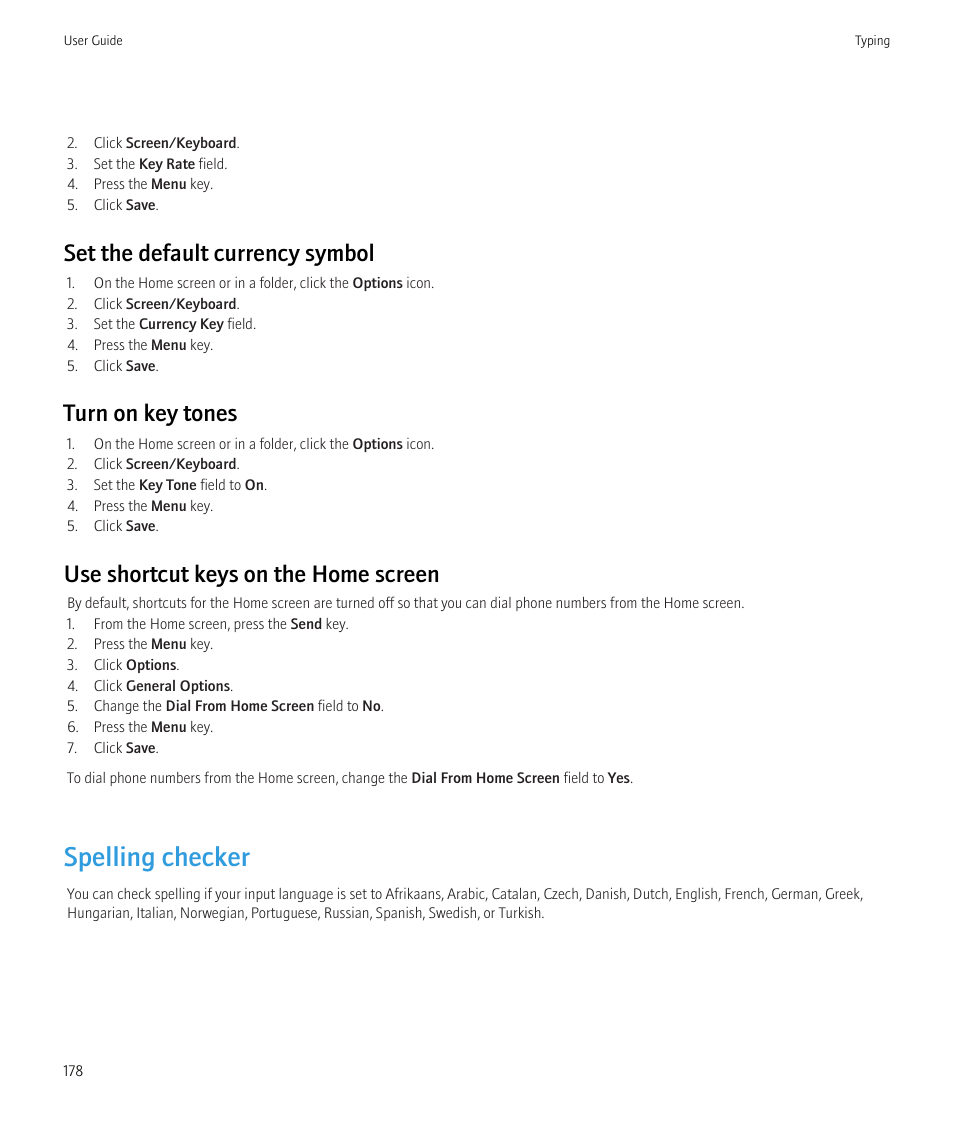 User Guide

Typing

2. Click Screen/Keyboard.
3. Set the Key Rate field.
4. Press the Menu key.
5. Click Save.

Set the default currency symbol

1. On the Home screen or in a folder, click the Options icon.
2. Click Screen/Keyboard.
3. Set the Currency Key field.
4. Press the Menu key.
5. Click Save.

Turn on key tones

1. On the Home screen or in a folder, click the Options icon.
2. Click Screen/Keyboard.
3. Set the Key Tone field to On.
4. Press the Menu key.
5. Click Save.

Use shortcut keys on the Home screen

By default, shortcuts for the Home screen are turned off so that you can dial phone numbers from the Home screen.

1. From the Home screen, press the Send key.
2. Press the Menu key.
3. Click Options.
4. Click General Options.
5. Change the Dial From Home Screen field to No.
6. Press the Menu key.
7. Click Save.

To dial phone numbers from the Home screen, change the Dial From Home Screen field to Yes.

Spelling checker

You can check spelling if your input language is set to Afrikaans, Arabic, Catalan, Czech, Danish, Dutch, English, French, German, Greek, Hungarian, Italian, Norwegian, Portuguese, Russian, Spanish, Swedish, or Turkish.

178